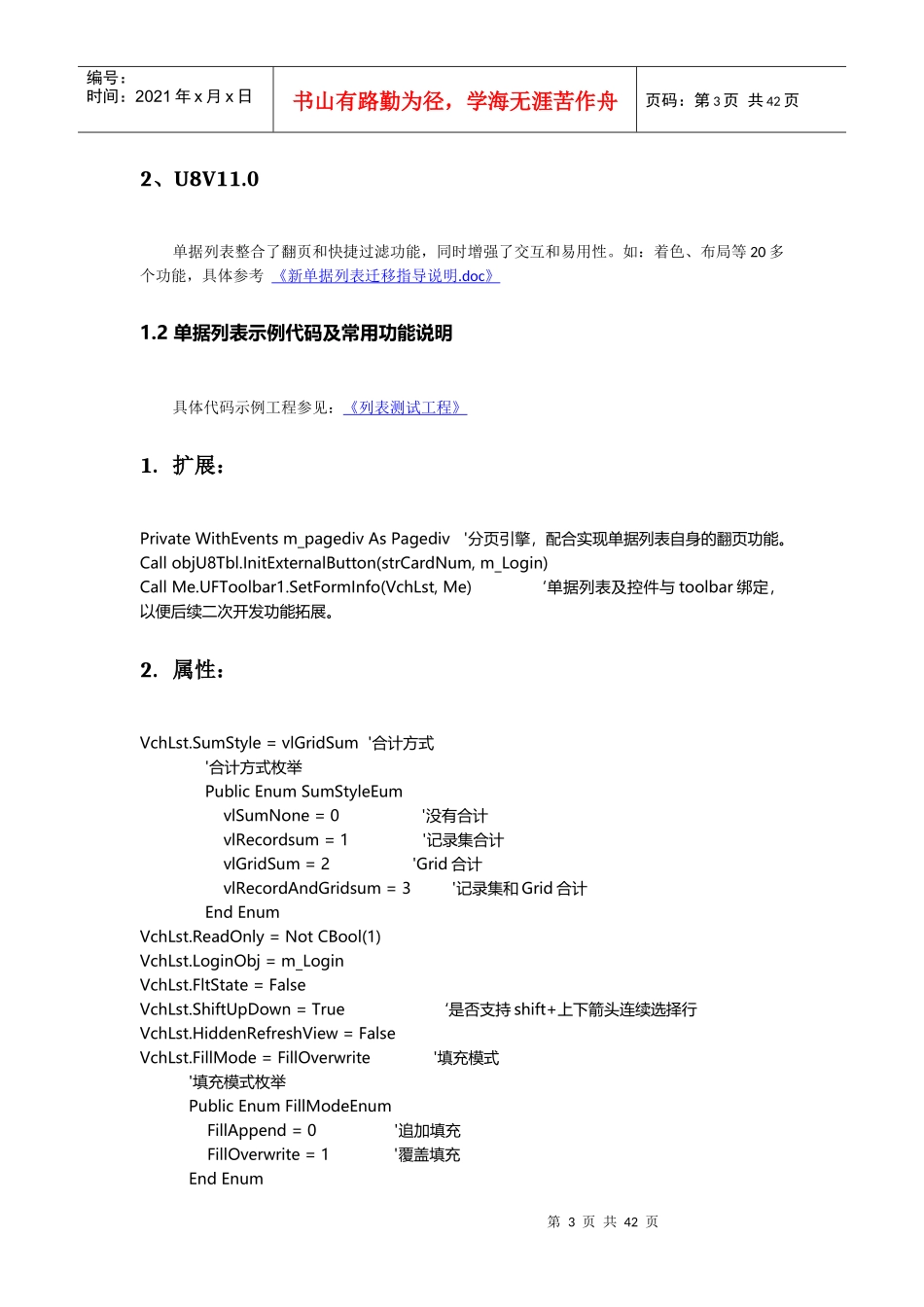 编号：
时间：2021 年 x 月 x 日

书山有路勤为径，学海无涯苦作舟

页码：第 3 页 共 42 页

2、U8V11.0

单据列表整合了翻页和快捷过滤功能，同时增强了交互和易用性。如：着色、布局等 20 多个功能，具体参考 《新单据列表迁移指导说明.doc》

1.2 单据列表示例代码及常用功能说明

具体代码示例工程参见：《列表测试工程》

1. 扩展：

Private WithEvents m_pagediv As Pagediv '分页引擎，配合实现单据列表自身的翻页功能。
Call objU8Tbl.InitExternalButton(strCardNum, m_Login)
Call Me.UFToolbar1.SetFormInfo(VchLst, Me) '单据列表及控件与 toolbar 绑定，以便后续二次开发功能拓展。

2. 属性：

VchLst.SumStyle = vlGridSum '合计方式
'合计方式枚举
Public Enum SumStyleEum
vlSumNone = 0 '没有合计
vlRecordsum = 1 '记录集合计
vlGridSum = 2 'Grid 合计
vlRecordAndGridsum = 3 '记录集和 Grid 合计
End Enum
VchLst.ReadOnly = Not CBool(1)
VchLst.LoginObj = m_Login
VchLst.FltState = False
VchLst.ShiftUpDown = True '是否支持 shift+上下箭头连续选择行
VchLst.HiddenRefreshView = False
VchLst.FillMode = FillOverwrite '填充模式
'填充模式枚举
Public Enum FillModeEnum
FillAppend = 0 '追加填充
FillOverwrite = 1 '覆盖填充
End Enum

第 3 页 共 42 页